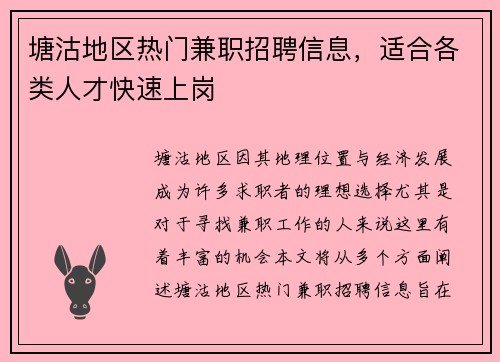 塘沽地区热门兼职招聘信息，适合各类人才快速上岗

塘沽地区因其地理位置与经济发展成为许多求职者的理想选择尤其是对于寻找兼职工作的人来说这里有着丰富的机会本文将从多个方面阐述塘沽地区热门兼职招聘信息旨在